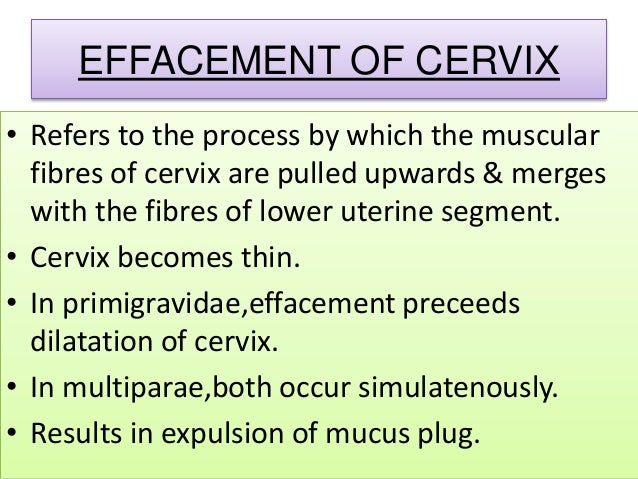 EFFACEMENT OF CERVIX

• Refers to the process by which the muscular fibres of cervix are pulled upwards & merges with the fibres of lower uterine segment.
• Cervix becomes thin.
• In primigravidae,effacement preceeds dilatation of cervix.
• In multiparae,both occur simulatenously.
• Results in expulsion of mucus plug.